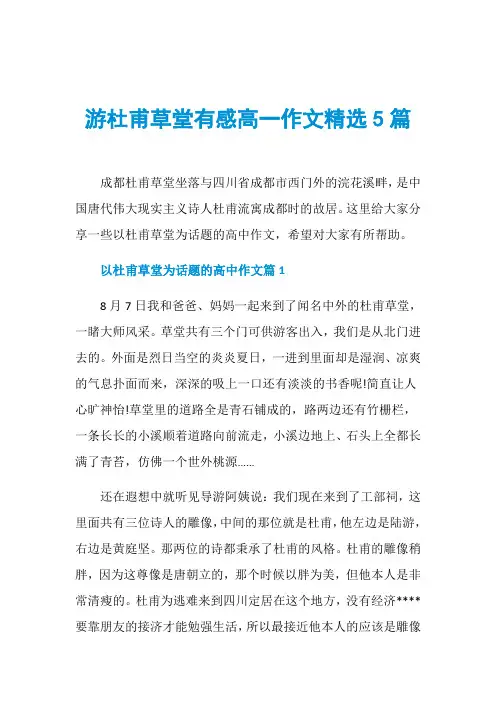 游杜甫草堂有感高一作文精选 5 篇

成都杜甫草堂坐落与四川省成都市西门外的浣花溪畔，是中国唐代伟大现实主义诗人杜甫流寓成都时的故居。这里给大家分享一些以杜甫草堂为话题的高中作文，希望对大家有所帮助。

以杜甫草堂为话题的高中作文篇 1

8 月 7 日我和爸爸、妈妈一起来到了闻名中外的杜甫草堂，一睹大师风采。草堂共有三个门可供游客出入，我们是从北门进去的。外面是烈日当空的炎炎夏日，一进到里面却是湿润、凉爽的气息扑面而来，深深的吸上一口还有淡淡的书香呢!简直让人心旷神怡!草堂里的道路全是青石铺成的，路两边还有竹栅栏，一条长长的小溪顺着道路向前流走，小溪边地上、石头上全都长满了青苔，仿佛一个世外桃源……

还在遐想中就听见导游阿姨说：我们现在来到了工部祠，这里面共有三位诗人的雕像，中间的那位就是杜甫，他左边是陆游，右边是黄庭坚。那两位的诗都秉承了杜甫的风格。杜甫的雕像稍胖，因为这尊像是唐朝立的，那个时候以胖为美，但他本人是非常清瘦的。杜甫为逃难来到四川定居在这个地方，没有经济****要靠朋友的接济才能勉强生活，所以最接近他本人的应该是雕像